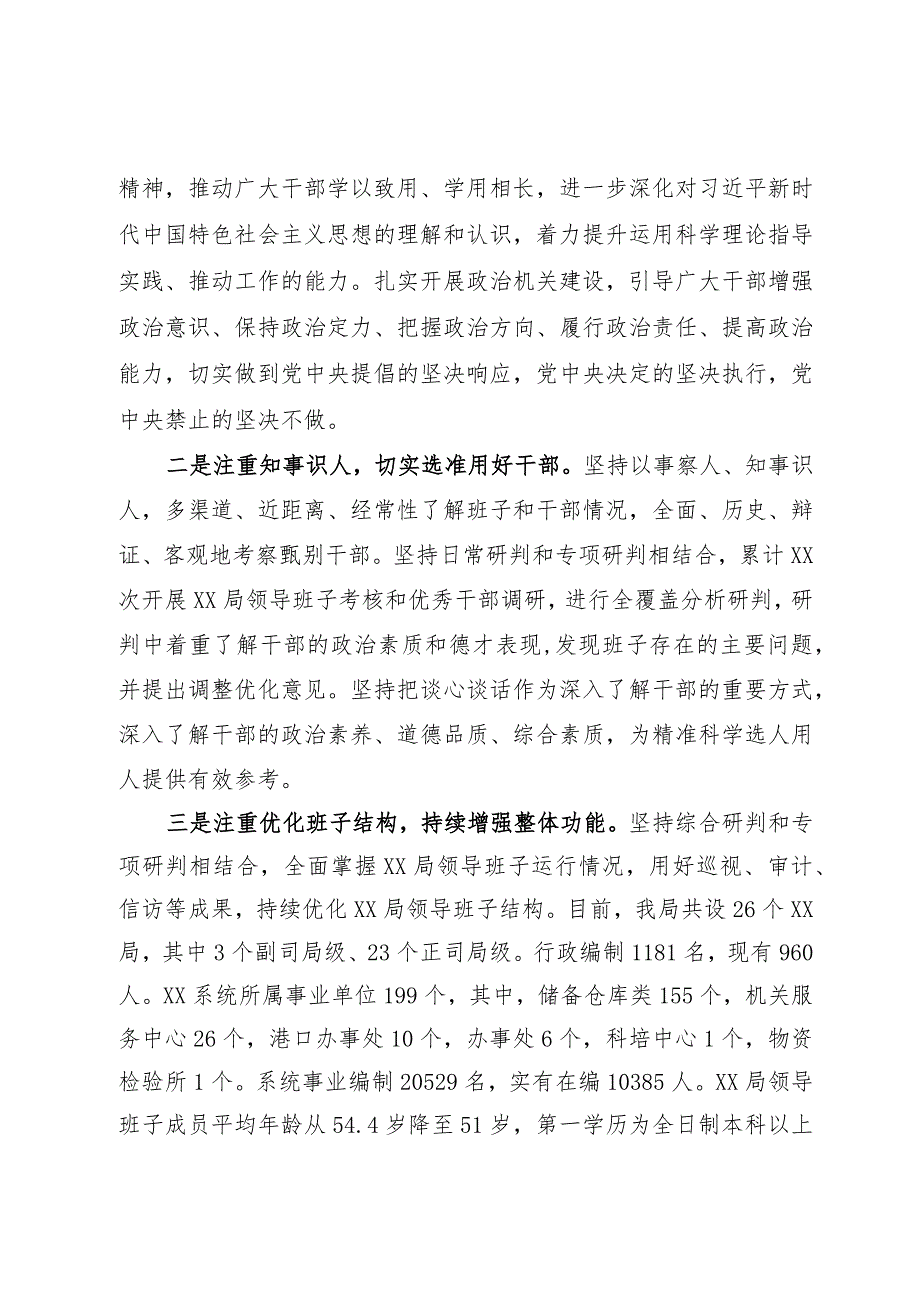 精神，推动广大干部学以致用、学用相长，进一步深化对习近平新时代中国特色社会主义思想的理解和认识，着力提升运用科学理论指导实践、推动工作的能力。扎实开展政治机关建设，引导广大干部增强政治意识、保持政治定力、把握政治方向、履行政治责任、提高政治能力，切实做到党中央提倡的坚决响应，党中央决定的坚决执行，党中央禁止的坚决不做。

二是注重知事识人，切实选准用好干部。坚持以事察人、知事识人，多渠道、近距离、经常性了解班子和干部情况，全面、历史、辩证、客观地考察甄别干部。坚持日常研判和专项研判相结合，累计XX次开展XX局领导班子考核和优秀干部调研，进行全覆盖分析研判，研判中着重了解干部的政治素质和德才表现，发现班子存在的主要问题，并提出调整优化意见。坚持把谈心谈话作为深入了解干部的重要方式，深入了解干部的政治素养、道德品质、综合素质，为精准科学选人用人提供有效参考。

三是注重优化班子结构，持续增强整体功能。坚持综合研判和专项研判相结合，全面掌握XX局领导班子运行情况，用好巡视、审计、信访等成果，持续优化XX局领导班子结构。目前，我局共设26个XX局，其中3个副司局级、23个正司局级。行政编制1181名，现有960人。XX系统所属事业单位199个，其中，储备仓库类155个，机关服务中心26个，港口办事处10个，办事处6个，科培中心1个，物资检验所1个。系统事业编制20529名，实有在编10385人。XX局领导班子成员平均年龄从54.4岁降至51岁，第一学历为全日制本科以上